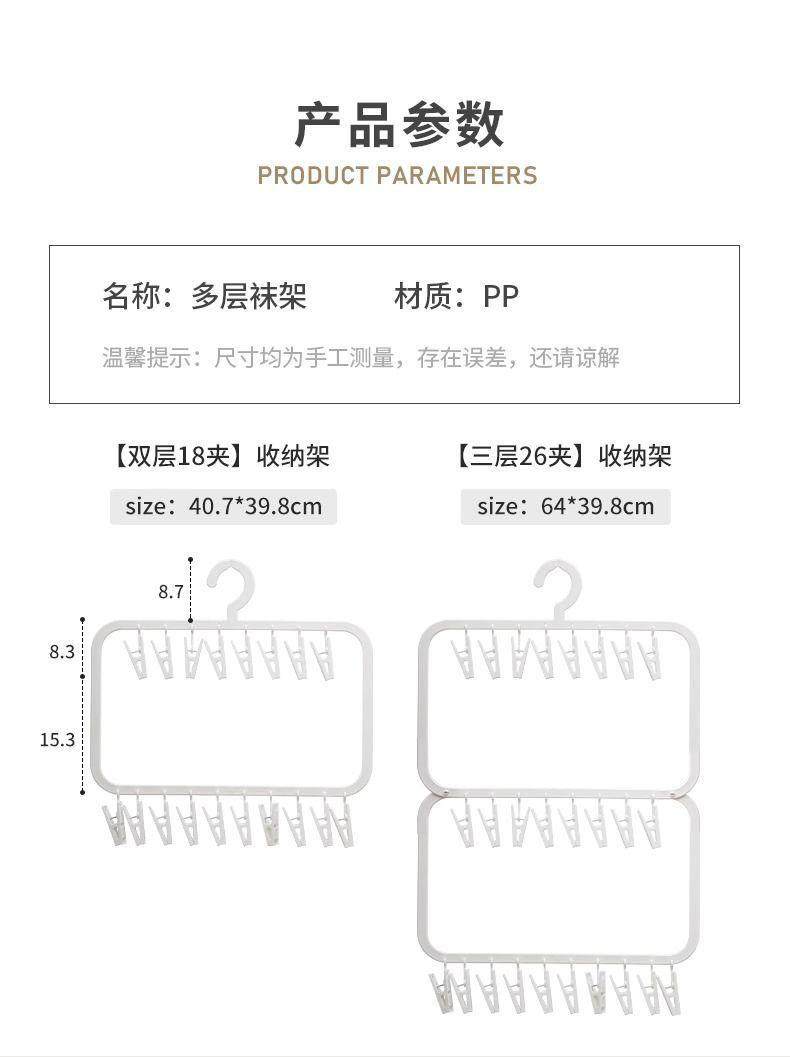 产品参数

PRODUCT PARAMETERS

名称：多层袜架 材质：PP

温馨提示：尺寸均为手工测量，存在误差，还请谅解

【双层18夹】收纳架

size：40.7*39.8cm

8.7

8.3

15.3

【三层26夹】收纳架

size：64*39.8cm